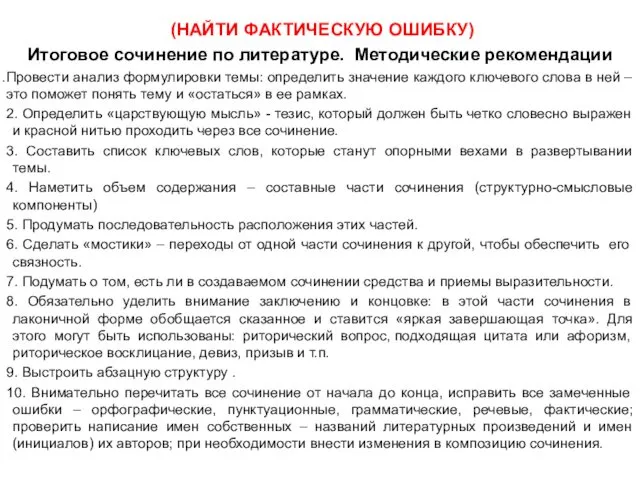 (НАЙТИ ФАКТИЧЕСКУЮ ОШИБКУ)

Итоговое сочинение по литературе. Методические рекомендации

.Провести анализ формулировки темы: определить значение каждого ключевого слова в ней – это поможет понять тему и «остаться» в ее рамках.

2. Определить «царствующую мысль» - тезис, который должен быть четко словесно выражен и красной нитью проходить через все сочинение.

3. Составить список ключевых слов, которые станут опорными вехами в развертывании темы.

4. Наметить объем содержания – составные части сочинения (структурно-смысловые компоненты)

5. Продумать последовательность расположения этих частей.

6. Сделать «мостики» – переходы от одной части сочинения к другой, чтобы обеспечить его связность.

7. Подумать о том, есть ли в создаваемом сочинении средства и приемы выразительности.

8. Обязательно уделить внимание заключению и концовке: в этой части сочинения в лаконичной форме обобщается сказанное и ставится «яркая завершающая точка». Для этого могут быть использованы: риторический вопрос, подходящая цитата или афоризм, риторическое восклицание, девиз, призыв и т.п.

9. Выстроить абзацную структуру .

10. Внимательно перечитать все сочинение от начала до конца, исправить все замеченные ошибки – орфографические, пунктуационные, грамматические, речевые, фактические; проверить написание имен собственных – названий литературных произведений и имен (инициалов) их авторов; при необходимости внести изменения в композицию сочинения.